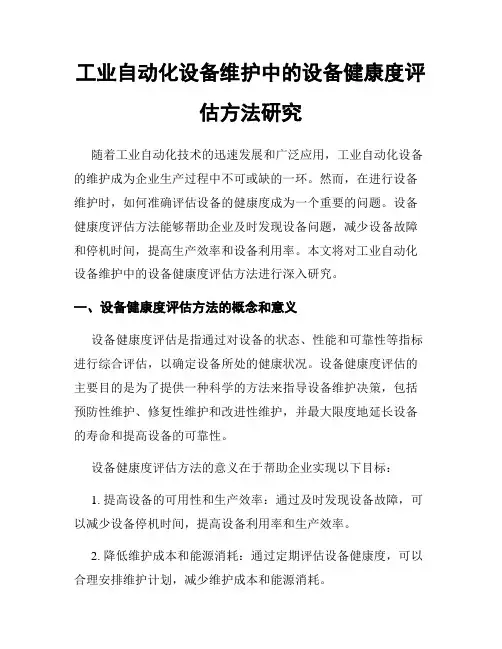 工业自动化设备维护中的设备健康度评估方法研究

随着工业自动化技术的迅速发展和广泛应用，工业自动化设备的维护成为企业生产过程中不可或缺的一环。然而，在进行设备维护时，如何准确评估设备的健康度成为一个重要的问题。设备健康度评估方法能够帮助企业及时发现设备问题，减少设备故障和停机时间，提高生产效率和设备利用率。本文将对工业自动化设备维护中的设备健康度评估方法进行深入研究。

一、设备健康度评估方法的概念和意义

设备健康度评估是指通过对设备的状态、性能和可靠性等指标进行综合评估，以确定设备所处的健康状况。设备健康度评估的主要目的是为了提供一种科学的方法来指导设备维护决策，包括预防性维护、修复性维护和改进性维护，并最大限度地延长设备的寿命和提高设备的可靠性。

设备健康度评估方法的意义在于帮助企业实现以下目标：

1. 提高设备的可用性和生产效率：通过及时发现设备故障，可以减少设备停机时间，提高设备利用率和生产效率。

2. 降低维护成本和能源消耗：通过定期评估设备健康度，可以合理安排维护计划，减少维护成本和能源消耗。